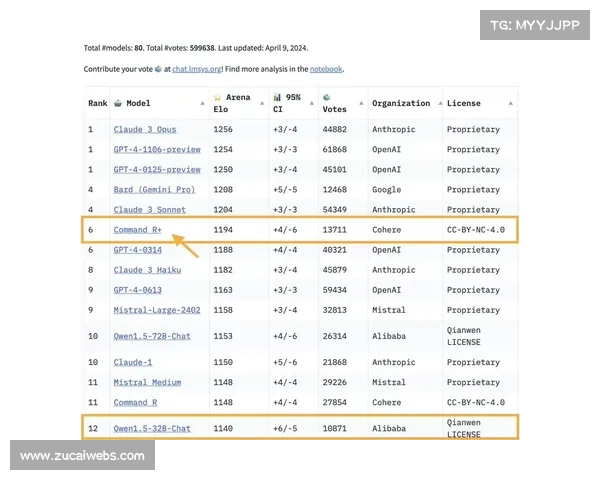 TG: MYYJJPP

Total #models: 80. Total #votes: 599638. Last updated: April 9, 2024.

Contribute your vote at chat.lmsys.org! Find more analysis in the notebook.

| Rank | Model | Arena Elo | 95% CI | Votes | Organization | License |
|---|---|---|---|---|---|---|
| 1 | Claude 3 Opus | 1256 | +3/-4 | 44882 | Anthropic | Proprietary |
| 1 | GPT-4-1106-preview | 1254 | +3/-3 | 61868 | OpenAI | Proprietary |
| 1 | GPT-4-0125-preview | 1250 | +3/-4 | 45101 | OpenAI | Proprietary |
| 4 | Bard (Gemini Pro) | 1208 | +5/-5 | 12468 | Google | Proprietary |
| 4 | Claude 3 Sonnet | 1204 | +3/-3 | 54349 | Anthropic | Proprietary |
| 6 | Command R+ | 1194 | +4/-6 | 13711 | Cohere | CC-BY-NC-4.0 |
| 6 | GPT-4-0314 | 1188 | +4/-4 | 40321 | OpenAI | Proprietary |
| 8 | Claude 3 Haiku | 1182 | +3/-4 | 45879 | Anthropic | Proprietary |
| 9 | GPT-4-0613 | 1163 | +3/-3 | 59434 | OpenAI | Proprietary |
| 9 | Mistral-Large-2402 | 1158 | +3/-4 | 32813 | Mistral | Proprietary |
| 10 | Qwen1.5-72B-Chat | 1153 | +4/-6 | 26314 | Alibaba | Qianwen LICENSE |
| 10 | Claude-1 | 1150 | +5/-6 | 21868 | Anthropic | Proprietary |
| 11 | Mistral Medium | 1148 | +4/-4 | 29226 | Mistral | Proprietary |
| 11 | Command R | 1148 | +4/-4 | 27854 | Cohere | CC-BY-NC-4.0 |
| 12 | Qwen1.5-32B-Chat | 1140 | +6/-5 | 10871 | Alibaba | Qianwen LICENSE |

www.zucaiwebs.com